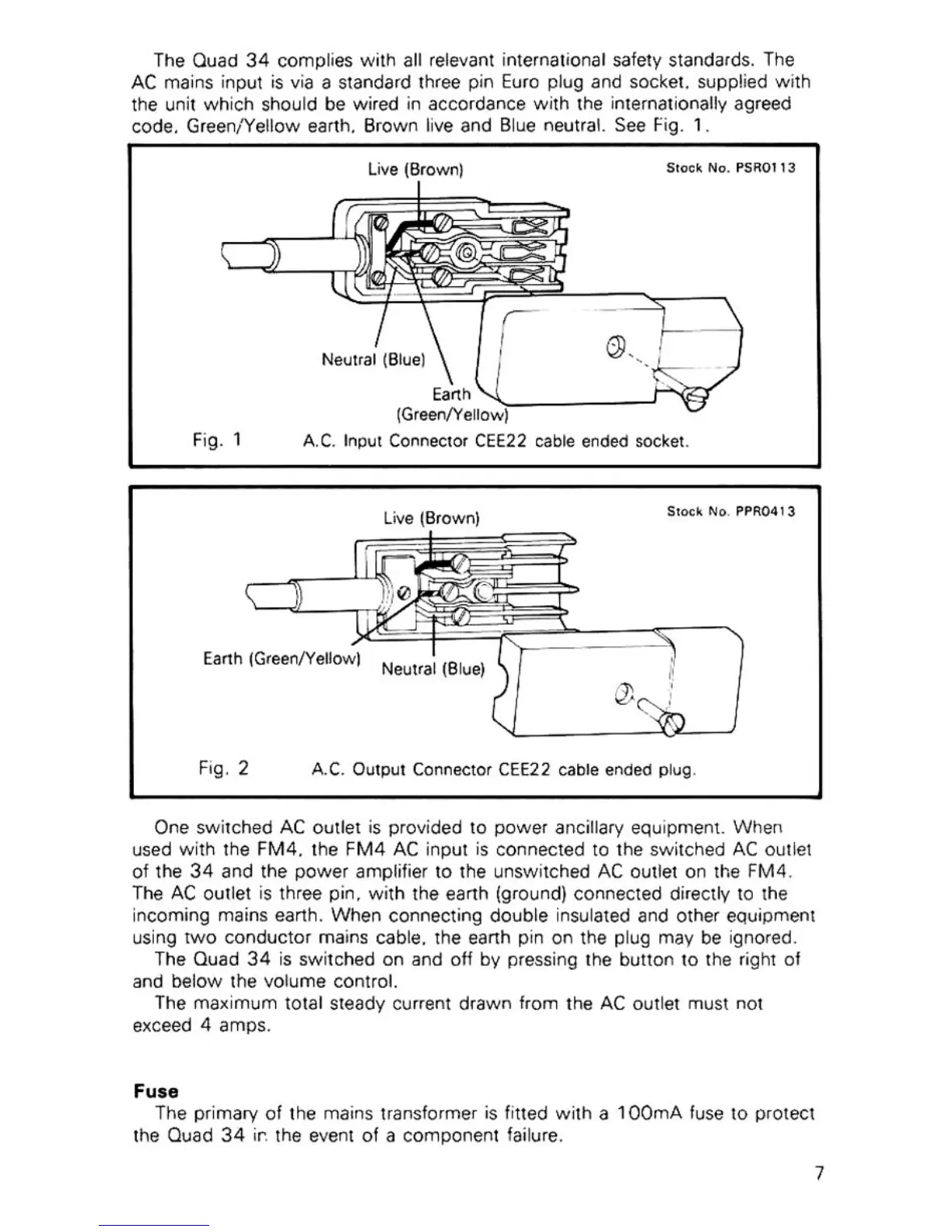 The Quad 34 complies with all relevant international safety standards. The AC mains input is via a standard three pin Euro plug and socket, supplied with the unit which should be wired in accordance with the internationally agreed code, Green/Yellow earth, Brown live and Blue neutral. See Fig. 1.

Live (Brown)

Stock No. PSR0113

Neutral (Blue)

Earth (Green/Yellow)

Fig. 1 A.C. Input Connector CEE22 cable ended socket.

Live (Brown)

Stock No. PPR0413

Earth (Green/Yellow)

Neutral (Blue)

Fig. 2 A.C. Output Connector CEE22 cable ended plug.

One switched AC outlet is provided to power ancillary equipment. When used with the FM4, the FM4 AC input is connected to the switched AC outlet of the 34 and the power amplifier to the unswitched AC outlet on the FM4. The AC outlet is three pin, with the earth (ground) connected directly to the incoming mains earth. When connecting double insulated and other equipment using two conductor mains cable, the earth pin on the plug may be ignored.

The Quad 34 is switched on and off by pressing the button to the right of and below the volume control.

The maximum total steady current drawn from the AC outlet must not exceed 4 amps.

Fuse

The primary of the mains transformer is fitted with a 100mA fuse to protect the Quad 34 in the event of a component failure.

7